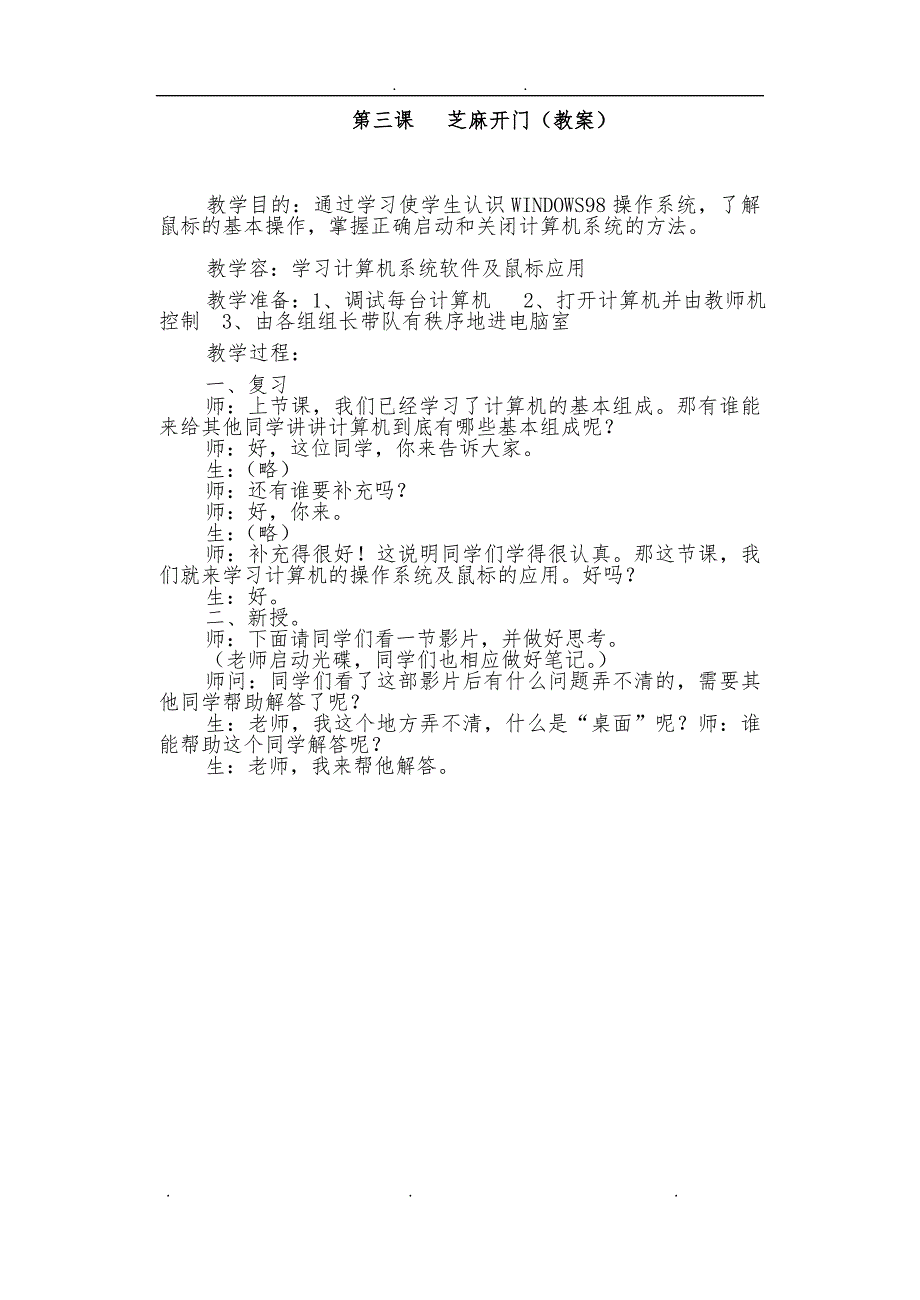 . .

第三课　芝麻开门（教案）

教学目的：通过学习使学生认识WINDOWS98操作系统，了解鼠标的基本操作，掌握正确启动和关闭计算机系统的方法。

教学容：学习计算机系统软件及鼠标应用

教学准备：1、调试每台计算机　2、打开计算机并由教师机控制　3、由各组组长带队有秩序地进电脑室

教学过程：

一、复习
师：上节课，我们已经学习了计算机的基本组成。那有谁能来给其他同学讲讲计算机到底有哪些基本组成呢？
师：好，这位同学，你来告诉大家。
生：（略）
师：还有谁要补充吗？
师：好，你来。
生：（略）
师：补充得很好！这说明同学们学得很认真。那这节课，我们就来学习计算机的操作系统及鼠标的应用。好吗？
生：好。
二、新授。
师：下面请同学们看一节影片，并做好思考。
（老师启动光碟，同学们也相应做好笔记。）
师问：同学们看了这部影片后有什么问题弄不清的，需要其他同学帮助解答了呢？
生：老师，我这个地方弄不清，什么是“桌面”呢？师：谁能帮助这个同学解答呢？
生：老师，我来帮他解答。

. . .